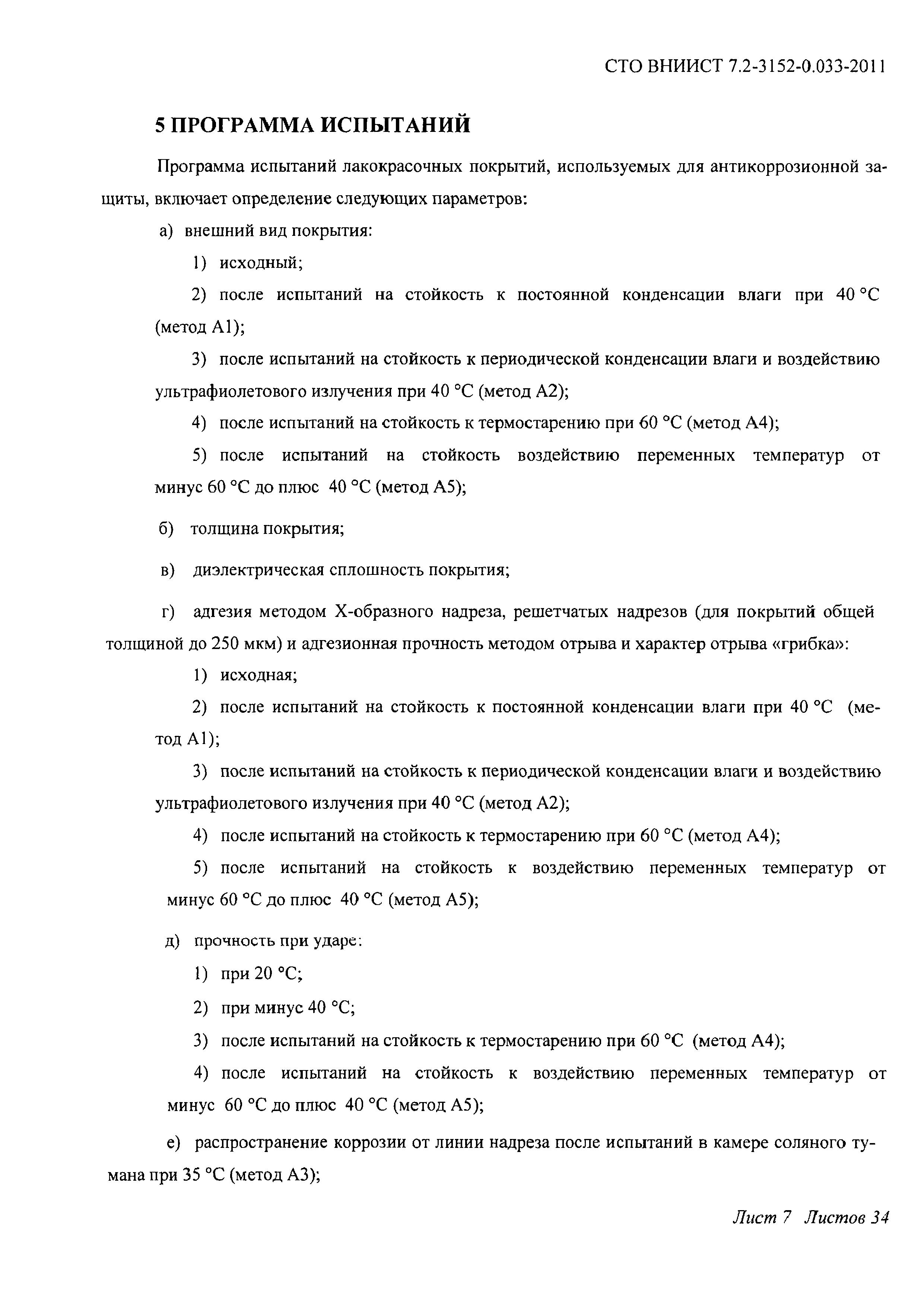 СТО ВНИИСТ 7.2-3152-0.033-2011

5 ПРОГРАММА ИСПЫТАНИЙ

Программа испытаний лакокрасочных покрытий, используемых для антикоррозионной защиты, включает определение следующих параметров:

а) внешний вид покрытия:

1) исходный;

2) после испытаний на стойкость к постоянной конденсации влаги при 40 °С (метод А1);

3) после испытаний на стойкость к периодической конденсации влаги и воздействию ультрафиолетового излучения при 40 °С (метод А2);

4) после испытаний на стойкость к термостарению при 60 °С (метод А4);

5) после испытаний на стойкость воздействию переменных температур от минус 60 °С до плюс 40 °С (метод А5);

б) толщина покрытия;

в) диэлектрическая сплошность покрытия;

г) адгезия методом Х-образного надреза, решетчатых надрезов (для покрытий общей толщиной до 250 мкм) и адгезионная прочность методом отрыва и характер отрыва «грибка»:

1) исходная;

2) после испытаний на стойкость к постоянной конденсации влаги при 40 °С (метод А1);

3) после испытаний на стойкость к периодической конденсации влаги и воздействию ультрафиолетового излучения при 40 °С (метод А2);

4) после испытаний на стойкость к термостарению при 60 °С (метод А4);

5) после испытаний на стойкость к воздействию переменных температур от минус 60 °С до плюс 40 °С (метод А5);

д) прочность при ударе:

1) при 20 °С;

2) при минус 40 °С;

3) после испытаний на стойкость к термостарению при 60 °С (метод А4);

4) после испытаний на стойкость к воздействию переменных температур от минус 60 °С до плюс 40 °С (метод А5);

е) распространение коррозии от линии надреза после испытаний в камере соляного тумана при 35 °С (метод А3);

Лист 7 Листов 34